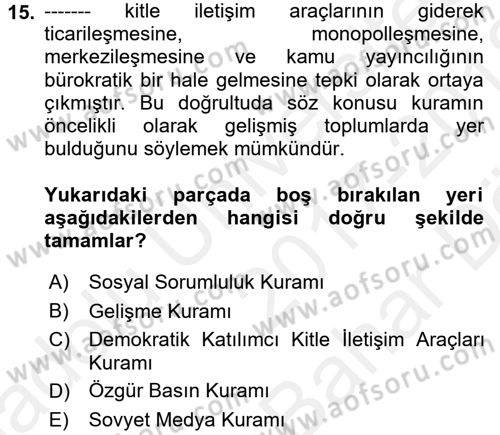 15. ------- kitle iletişim araçlarının giderek ticarileşmesine, monopolleşmesine, merkezileşmesine ve kamu yayıncılığının bürokratik bir hale gelmesine tepki olarak ortaya çıkmıştır. Bu doğrultuda söz konusu kuramın öncelikli olarak gelişmiş toplumlarda yer bulduğunu söylemek mümkündür.

Yukarıdaki parçada boş bırakılan yeri aşağıdakilerden hangisi doğru şekilde tamamlar?

A) Sosyal Sorumluluk Kuramı
B) Gelişme Kuramı
C) Demokratik Katılımcı Kitle İletişim Araçları Kuramı
D) Özgür Basın Kuramı
E) Sovyet Medya Kuramı

www.aofsoru.com